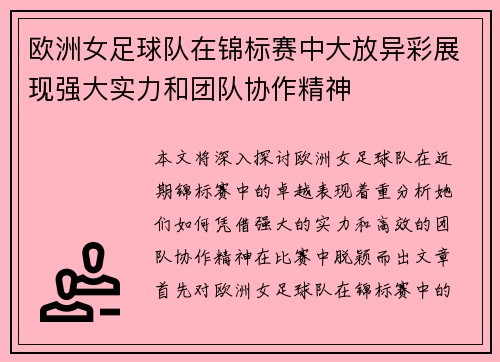 欧洲女足球队在锦标赛中大放异彩展现强大实力和团队协作精神

本文将深入探讨欧洲女足球队在近期锦标赛中的卓越表现着重分析她们如何凭借强大的实力和高效的团队协作精神在比赛中脱颖而出文章首先对欧洲女足球队在锦标赛中的